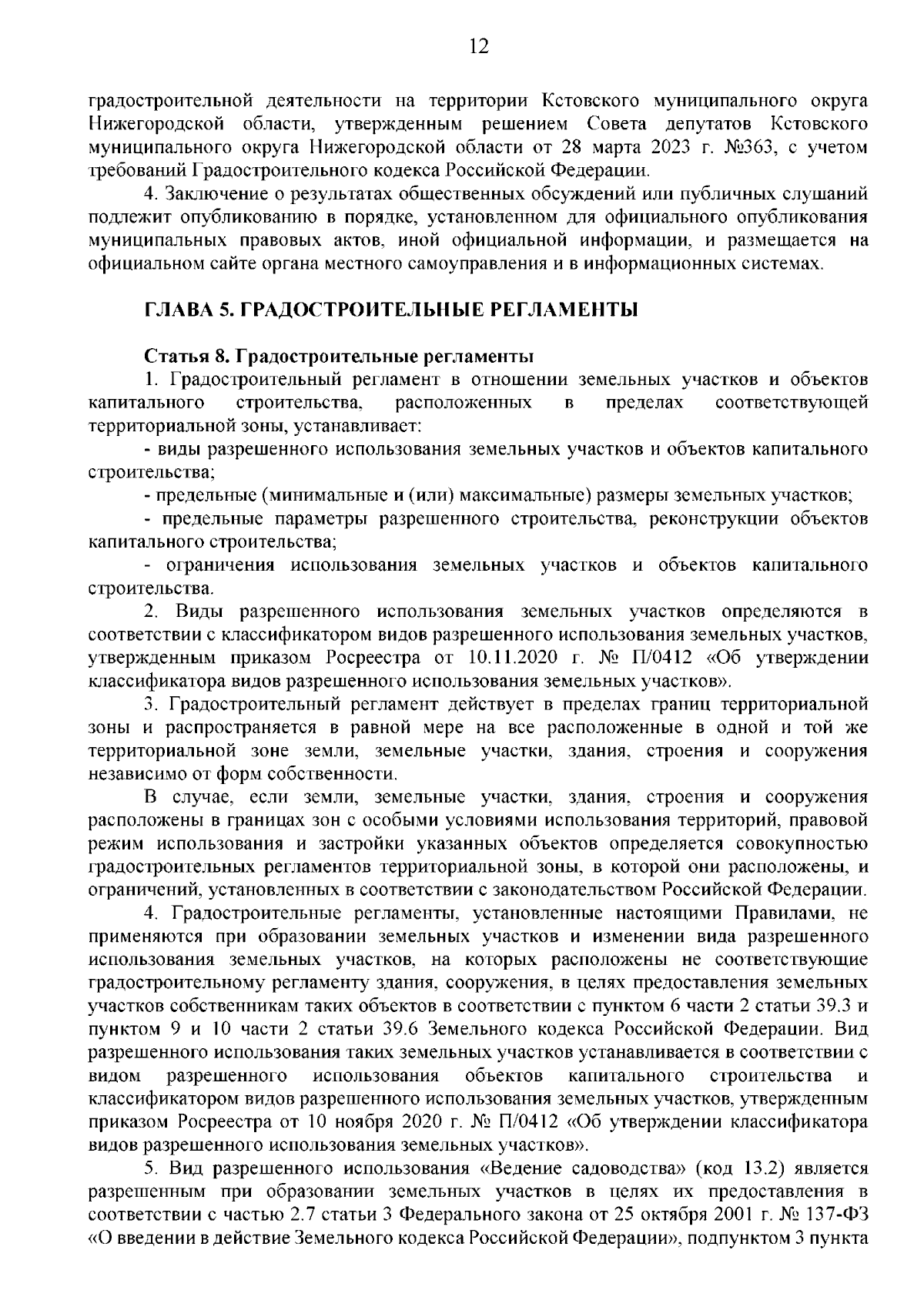 12

градостроительной деятельности на территории Кстовского муниципального округа Нижегородской области, утвержденным решением Совета депутатов Кстовского муниципального округа Нижегородской области от 28 марта 2023 г. №363, с учетом требований Градостроительного кодекса Российской Федерации.

4. Заключение о результатах общественных обсуждений или публичных слушаний подлежит опубликованию в порядке, установленном для официального опубликования муниципальных правовых актов, иной официальной информации, и размещается на официальном сайте органа местного самоуправления и в информационных системах.

ГЛАВА 5. ГРАДОСТРОИТЕЛЬНЫЕ РЕГЛАМЕНТЫ

Статья 8. Градостроительные регламенты

1. Градостроительный регламент в отношении земельных участков и объектов капитального строительства, расположенных в пределах соответствующей территориальной зоны, устанавливает:

- виды разрешенного использования земельных участков и объектов капитального строительства;

- предельные (минимальные и (или) максимальные) размеры земельных участков;

- предельные параметры разрешенного строительства, реконструкции объектов капитального строительства;

- ограничения использования земельных участков и объектов капитального строительства.

2. Виды разрешенного использования земельных участков определяются в соответствии с классификатором видов разрешенного использования земельных участков, утвержденным приказом Росреестра от 10.11.2020 г. № П/0412 «Об утверждении классификатора видов разрешенного использования земельных участков».

3. Градостроительный регламент действует в пределах границ территориальной зоны и распространяется в равной мере на все расположенные в одной и той же территориальной зоне земли, земельные участки, здания, строения и сооружения независимо от форм собственности.

В случае, если земли, земельные участки, здания, строения и сооружения расположены в границах зон с особыми условиями использования территорий, правовой режим использования и застройки указанных объектов определяется совокупностью градостроительных регламентов территориальной зоны, в которой они расположены, и ограничений, установленных в соответствии с законодательством Российской Федерации.

4. Градостроительные регламенты, установленные настоящими Правилами, не применяются при образовании земельных участков и изменении вида разрешенного использования земельных участков, на которых расположены не соответствующие градостроительному регламенту здания, сооружения, в целях предоставления земельных участков собственникам таких объектов в соответствии с пунктом 6 части 2 статьи 39.3 и пунктом 9 и 10 части 2 статьи 39.6 Земельного кодекса Российской Федерации. Вид разрешенного использования таких земельных участков устанавливается в соответствии с видом разрешенного использования объектов капитального строительства и классификатором видов разрешенного использования земельных участков, утвержденным приказом Росреестра от 10 ноября 2020 г. № П/0412 «Об утверждении классификатора видов разрешенного использования земельных участков».

5. Вид разрешенного использования «Ведение садоводства» (код 13.2) является разрешенным при образовании земельных участков в целях их предоставления в соответствии с частью 2.7 статьи 3 Федерального закона от 25 октября 2001 г. № 137-ФЗ «О введении в действие Земельного кодекса Российской Федерации», подпунктом 3 пункта